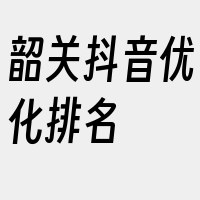 韶关抖音优化排名